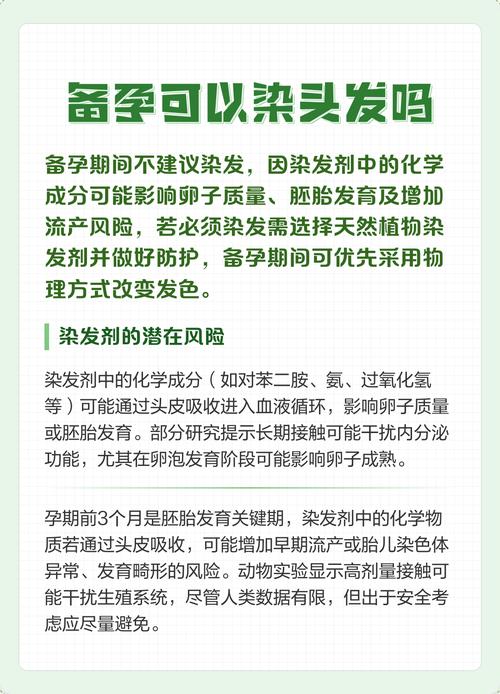 备孕可以染头发吗

备孕期间不建议染发，因染发剂中的化学成分可能影响卵子质量、胚胎发育及增加流产风险，若必须染发需选择天然植物染发剂并做好防护，备孕期间可优先采用物理方式改变发色。

染发剂的潜在风险

染发剂中的化学成分（如对苯二胺、氨、过氧化氢等）可能通过头皮吸收进入血液循环，影响卵子质量或胚胎发育。部分研究提示长期接触可能干扰内分泌功能，尤其在卵泡发育阶段可能影响卵子成熟。

孕期前3个月是胚胎发育关键期，染发剂中的化学物质若通过头皮吸收，可能增加早期流产或胎儿染色体异常、发育畸形的风险。动物实验显示高剂量接触可能干扰生殖系统，尽管人类数据有限，但出于安全考虑应尽量避免。